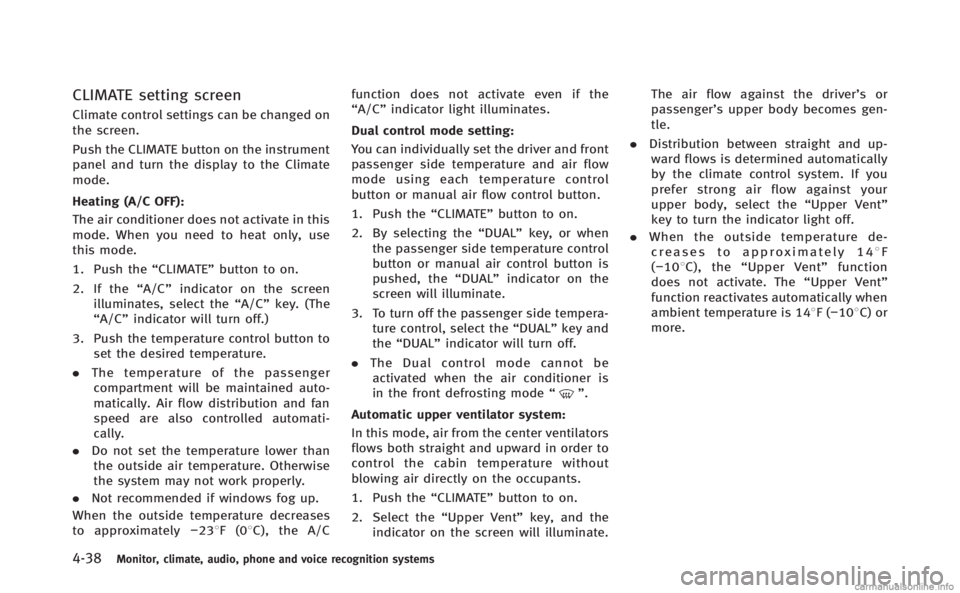 CLIMATE setting screen

Climate control settings can be changed on the screen.

Push the CLIMATE button on the instrument panel and turn the display to the Climate mode.

Heating (A/C OFF):

The air conditioner does not activate in this mode. When you need to heat only, use this mode.

1. Push the "CLIMATE" button to on.

2. If the "A/C" indicator on the screen illuminates, select the "A/C" key. (The "A/C" indicator will turn off.)

3. Push the temperature control button to set the desired temperature.

• The temperature of the passenger compartment will be maintained automatically. Air flow distribution and fan speed are also controlled automatically.

• Do not set the temperature lower than the outside air temperature. Otherwise the system may not work properly.

• Not recommended if windows fog up.

When the outside temperature decreases to approximately −23°F (0°C), the A/C function does not activate even if the "A/C" indicator light illuminates.

Dual control mode setting:

You can individually set the driver and front passenger side temperature and air flow mode using each temperature control button or manual air flow control button.

1. Push the "CLIMATE" button to on.

2. By selecting the "DUAL" key, or when the passenger side temperature control button or manual air control button is pushed, the "DUAL" indicator on the screen will illuminate.

3. To turn off the passenger side temperature control, select the "DUAL" key and the "DUAL" indicator will turn off.

• The Dual control mode cannot be activated when the air conditioner is in the front defrosting mode " ".

Automatic upper ventilator system:

In this mode, air from the center ventilators flows both straight and upward in order to control the cabin temperature without blowing air directly on the occupants.

1. Push the "CLIMATE" button to on.

2. Select the "Upper Vent" key, and the indicator on the screen will illuminate. The air flow against the driver's or passenger's upper body becomes gentle.

• Distribution between straight and upward flows is determined automatically by the climate control system. If you prefer strong air flow against your upper body, select the "Upper Vent" key to turn the indicator light off.

• When the outside temperature decreases to approximately 14°F (−10°C), the "Upper Vent" function does not activate. The "Upper Vent" function reactivates automatically when ambient temperature is 14°F (−10°C) or more.

4-38 Monitor, climate, audio, phone and voice recognition systems

carmanualsonline.info